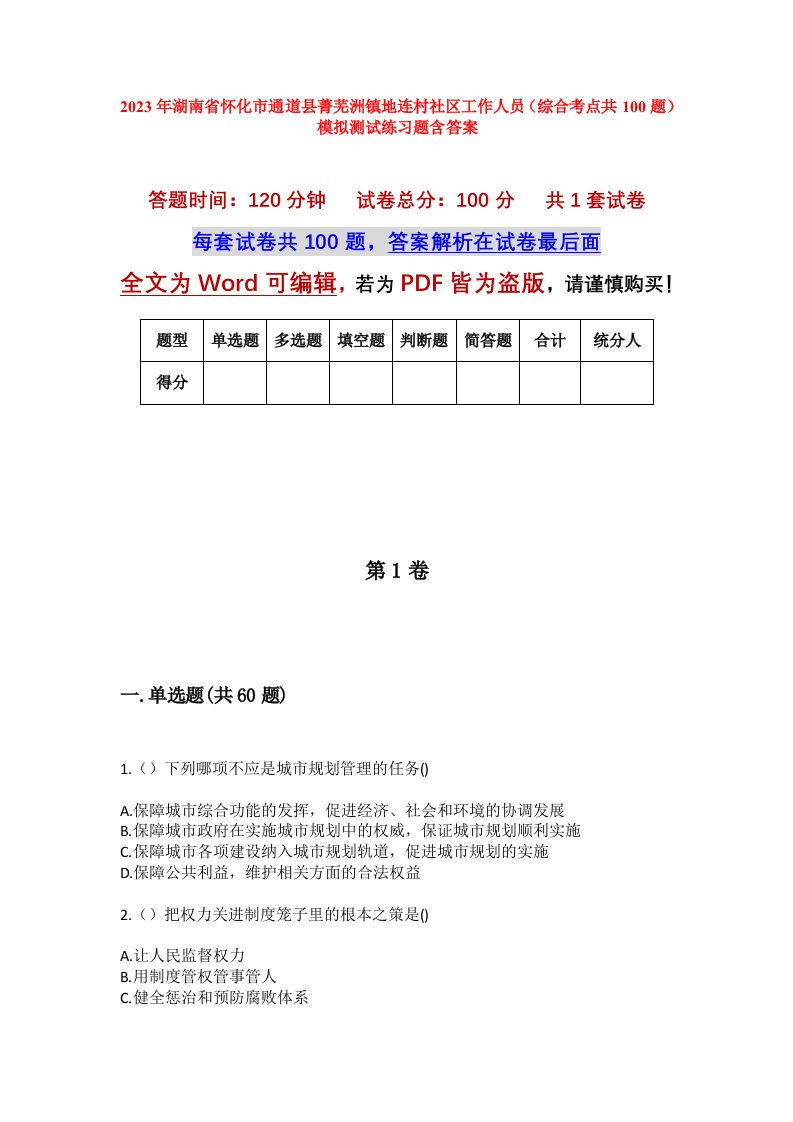 2023年湖南省怀化市通道县菁芜洲镇地连村社区工作人员（综合考点共100题）模拟测试练习题含答案

答题时间：120分钟　试卷总分：100分　共1套试卷

每套试卷共100题，答案解析在试卷最后面

全文为Word可编辑，若为PDF皆为盗版，请谨慎购买！

| 题型 | 单选题 | 多选题 | 填空题 | 判断题 | 简答题 | 合计 | 统分人 |
|---|---|---|---|---|---|---|---|
| 得分 | | | | | | | |

第1卷

一.单选题(共60题)

1.（）下列哪项不应是城市规划管理的任务()

A.保障城市综合功能的发挥，促进经济、社会和环境的协调发展
B.保障城市政府在实施城市规划中的权威，保证城市规划顺利实施
C.保障城市各项建设纳入城市规划轨道，促进城市规划的实施
D.保障公共利益，维护相关方面的合法权益

2.（）把权力关进制度笼子里的根本之策是()

A.让人民监督权力
B.用制度管权管事管人
C.健全惩治和预防腐败体系